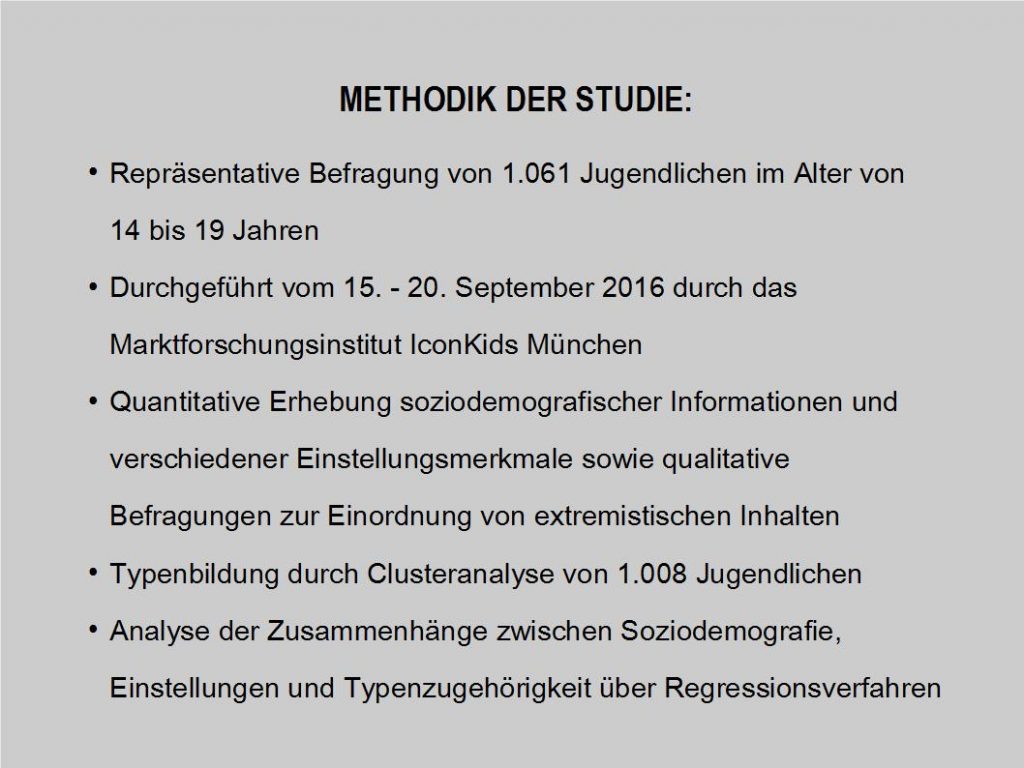 METHODIK DER STUDIE:

• Repräsentative Befragung von 1.061 Jugendlichen im Alter von 14 bis 19 Jahren

• Durchgeführt vom 15. - 20. September 2016 durch das Marktforschungsinstitut IconKids München

• Quantitative Erhebung soziodemografischer Informationen und verschiedener Einstellungsmerkmale sowie qualitative Befragungen zur Einordnung von extremistischen Inhalten

• Typenbildung durch Clusteranalyse von 1.008 Jugendlichen

• Analyse der Zusammenhänge zwischen Soziodemografie, Einstellungen und Typenzugehörigkeit über Regressionsverfahren